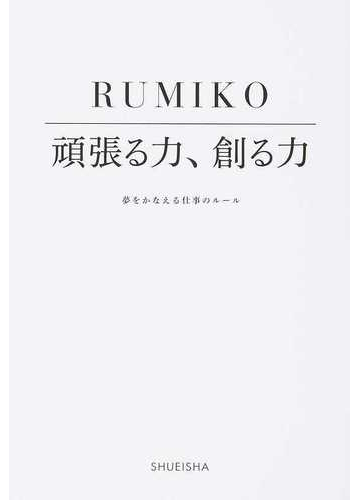 RUMIKO

頑張る力、創る力

夢をかなえる仕事のルール

SHUEISHA